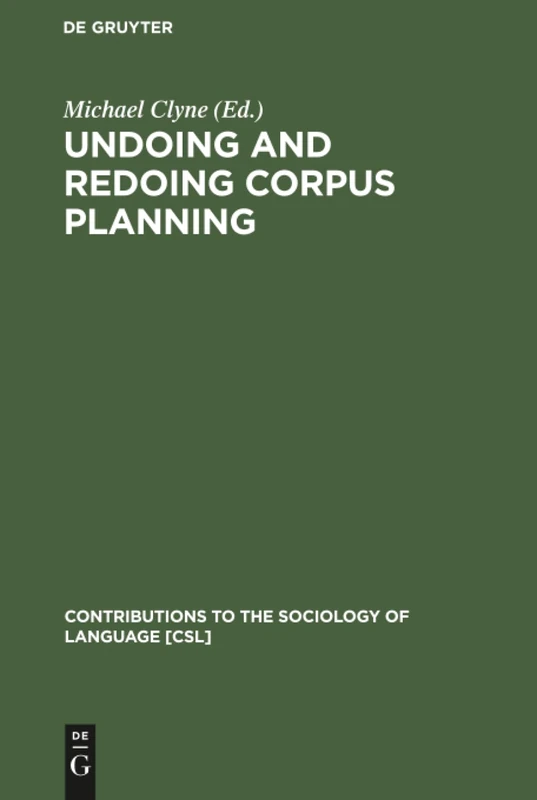 DE GRUYTER

Michael Clyne (Ed.)

UNDOING AND REDOING CORPUS PLANNING

CONTRIBUTIONS TO THE SOCIOLOGY OF LANGUAGE [CSL]

DE
G